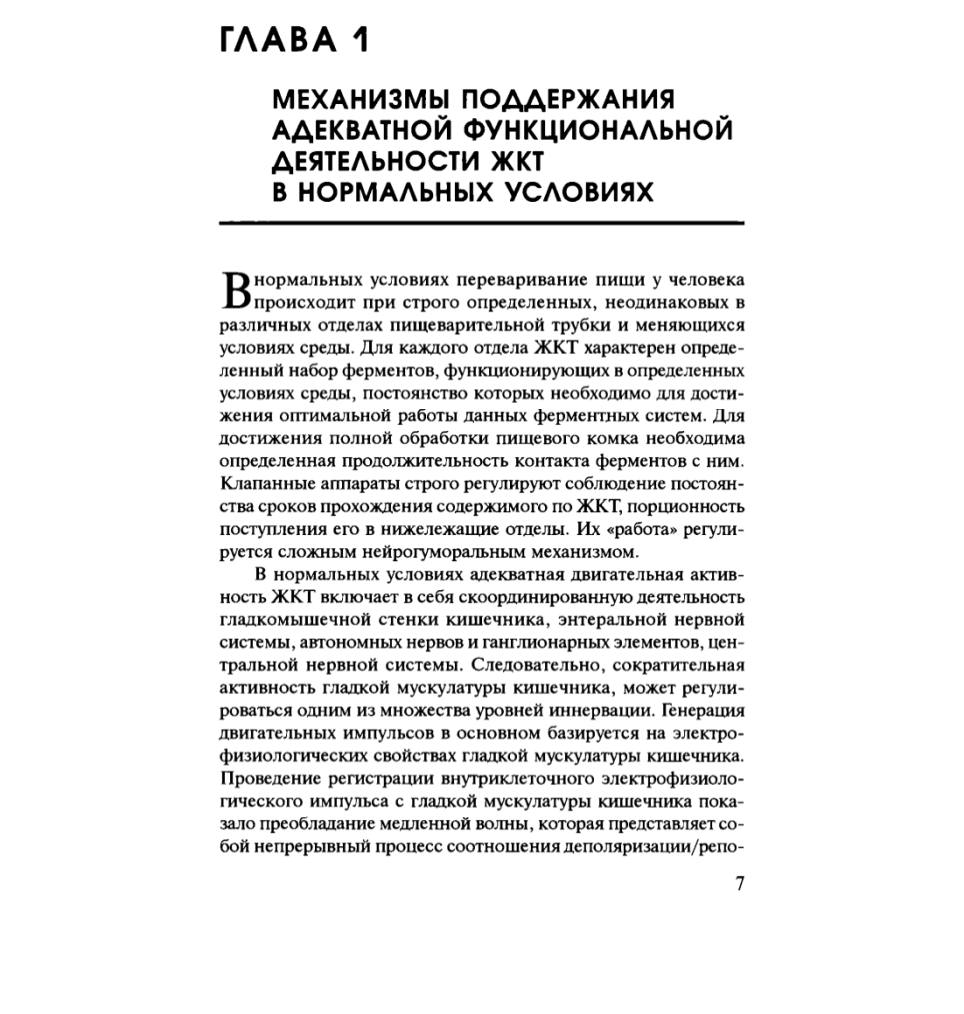 ГЛАВА 1

МЕХАНИЗМЫ ПОДДЕРЖАНИЯ АДЕКВАТНОЙ ФУНКЦИОНАЛЬНОЙ ДЕЯТЕЛЬНОСТИ ЖКТ В НОРМАЛЬНЫХ УСЛОВИЯХ

В нормальных условиях переваривание пищи у человека происходит при строго определенных, неодинаковых в различных отделах пищеварительной трубки и меняющихся условиях среды. Для каждого отдела ЖКТ характерен определенный набор ферментов, функционирующих в определенных условиях среды, постоянство которых необходимо для достижения оптимальной работы данных ферментных систем. Для достижения полной обработки пищевого комка необходима определенная продолжительность контакта ферментов с ним. Клапанные аппараты строго регулируют соблюдение постоянства сроков прохождения содержимого по ЖКТ, порционность поступления его в нижележащие отделы. Их «работа» регулируется сложным нейрогуморальным механизмом.

В нормальных условиях адекватная двигательная активность ЖКТ включает в себя скоординированную деятельность гладкомышечной стенки кишечника, энтеральной нервной системы, автономных нервов и ганглионарных элементов, центральной нервной системы. Следовательно, сократительная активность гладкой мускулатуры кишечника, может регулироваться одним из множества уровней иннервации. Генерация двигательных импульсов в основном базируется на электрофизиологических свойствах гладкой мускулатуры кишечника. Проведение регистрации внутриклеточного электрофизиологического импульса с гладкой мускулатуры кишечника показало преобладание медленной волны, которая представляет собой непрерывный процесс соотношения деполяризации/репо-

7